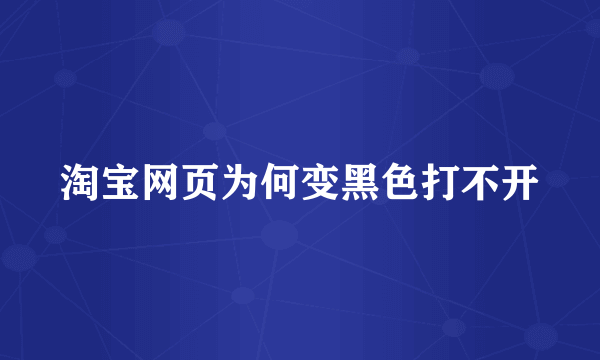 淘宝网页为何变黑色打不开